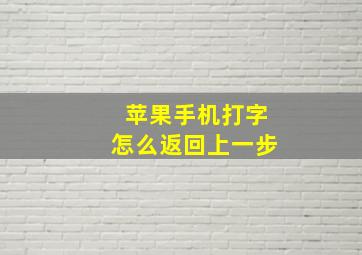 苹果手机打字
怎么返回上一步